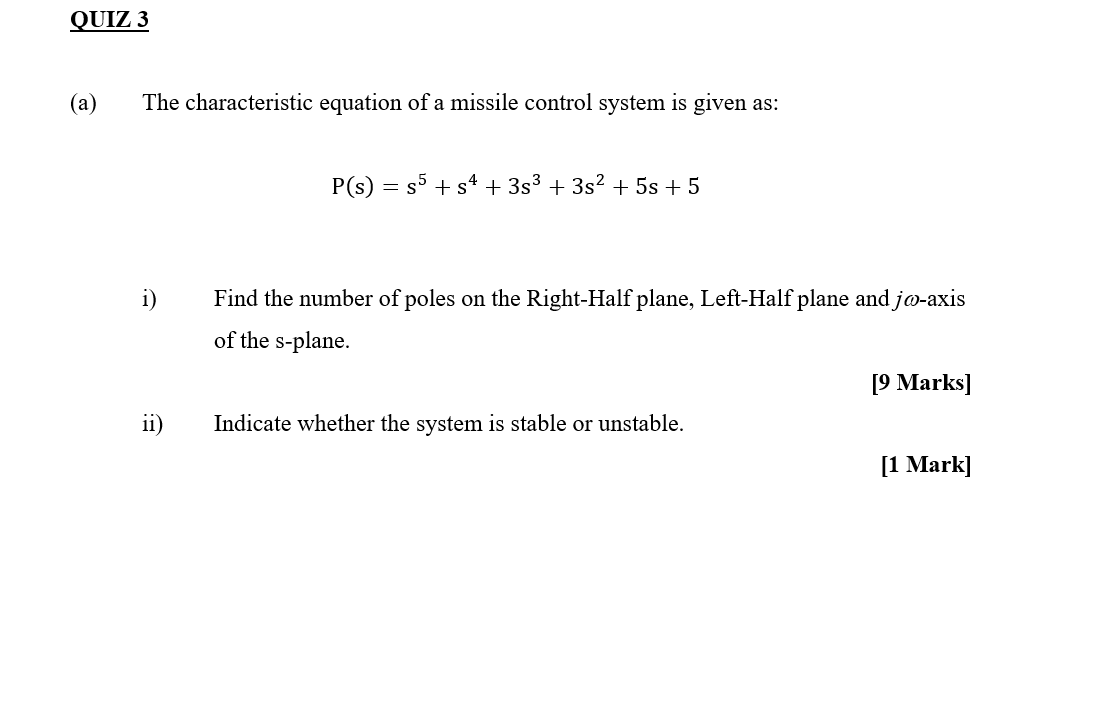 QUIZ 3

(a) The characteristic equation of a missile control system is given as:

$P(s) = s^5 + s^4 + 3s^3 + 3s^2 + 5s + 5$

i) Find the number of poles on the Right-Half plane, Left-Half plane and $j\omega$-axis of the s-plane.

[9 Marks]

ii) Indicate whether the system is stable or unstable.

[1 Mark]